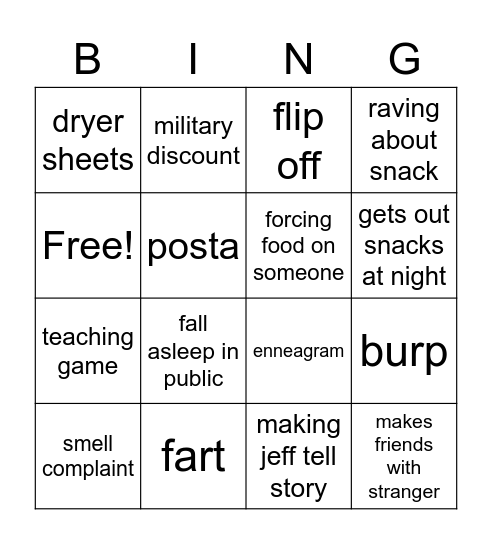 | B | I | N | G |
|---|---|---|---|
| dryer sheets | military discount | flip off | raving about snack |
| Free! | posta | forcing food on someone | gets out snacks at night |
| teaching game | fall asleep in public | enneagram | burp |
| smell complaint | fart | making jeff tell story | makes friends with stranger |